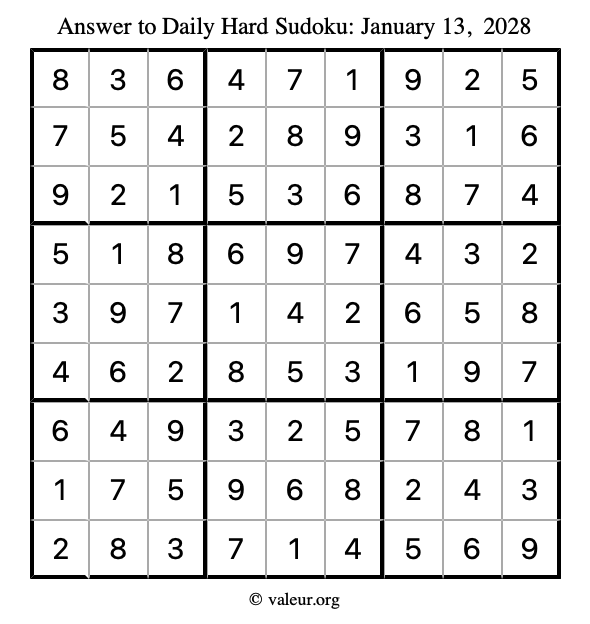 Answer to Daily Hard Sudoku: January 13, 2028

| | | | | | | | | |
|---|---|---|---|---|---|---|---|---|
| 8 | 3 | 6 | 4 | 7 | 1 | 9 | 2 | 5 |
| 7 | 5 | 4 | 2 | 8 | 9 | 3 | 1 | 6 |
| 9 | 2 | 1 | 5 | 3 | 6 | 8 | 7 | 4 |
| 5 | 1 | 8 | 6 | 9 | 7 | 4 | 3 | 2 |
| 3 | 9 | 7 | 1 | 4 | 2 | 6 | 5 | 8 |
| 4 | 6 | 2 | 8 | 5 | 3 | 1 | 9 | 7 |
| 6 | 4 | 9 | 3 | 2 | 5 | 7 | 8 | 1 |
| 1 | 7 | 5 | 9 | 6 | 8 | 2 | 4 | 3 |
| 2 | 8 | 3 | 7 | 1 | 4 | 5 | 6 | 9 |

© valeur.org